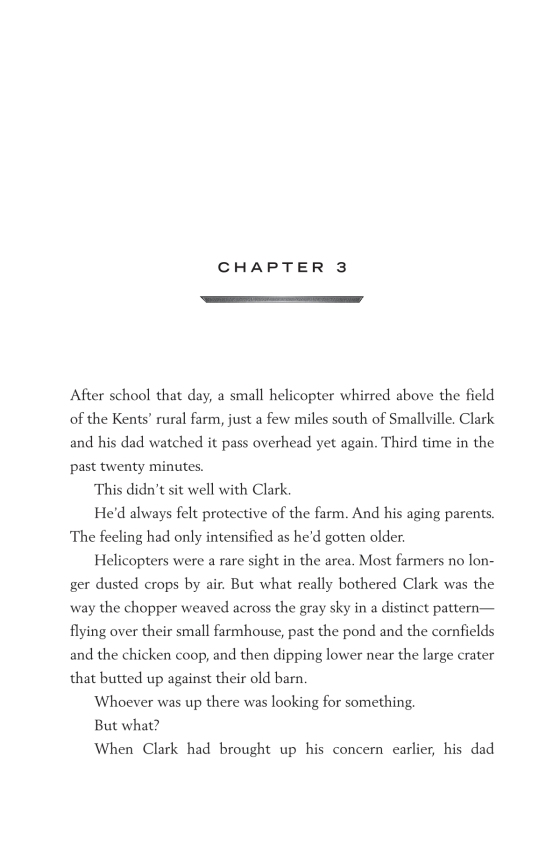 CHAPTER 3

After school that day, a small helicopter whirred above the field of the Kents' rural farm, just a few miles south of Smallville. Clark and his dad watched it pass overhead yet again. Third time in the past twenty minutes.

This didn't sit well with Clark.

He'd always felt protective of the farm. And his aging parents. The feeling had only intensified as he'd gotten older.

Helicopters were a rare sight in the area. Most farmers no longer dusted crops by air. But what really bothered Clark was the way the chopper weaved across the gray sky in a distinct pattern—flying over their small farmhouse, past the pond and the cornfields and the chicken coop, and then dipping lower near the large crater that butted up against their old barn.

Whoever was up there was looking for something.

But what?

When Clark had brought up his concern earlier, his dad